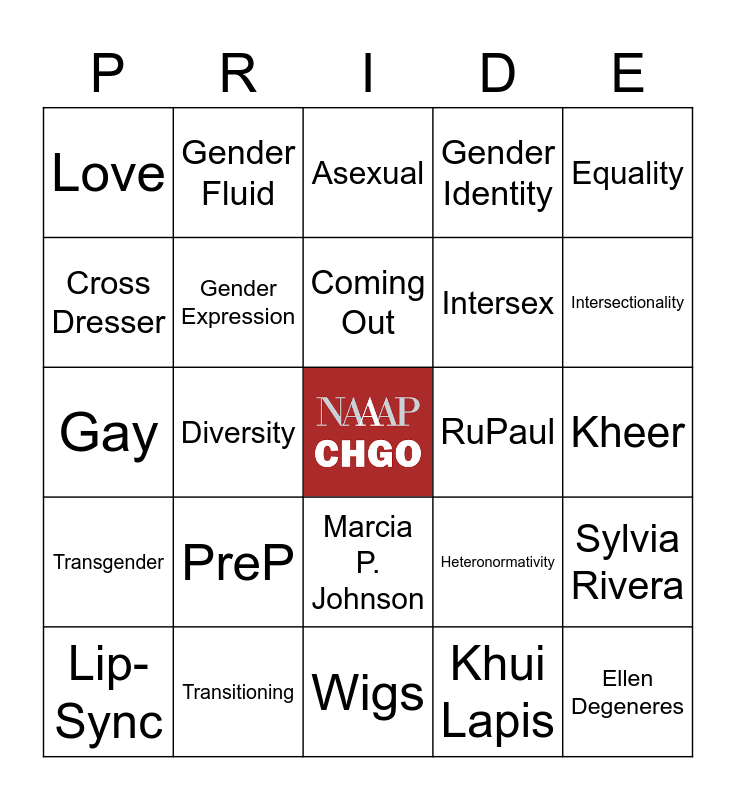 | P | R | I | D | E |
|---|---|---|---|---|
| Love | Gender Fluid | Asexual | Gender Identity | Equality |
| Cross Dresser | Gender Expression | Coming Out | Intersex | Intersectionality |
| Gay | Diversity | NAAAP CHGO | RuPaul | Kheer |
| Transgender | PreP | Marcia P. Johnson | Heteronormativity | Sylvia Rivera |
| Lip-Sync | Transitioning | Wigs | Khui Lapis | Ellen Degeneres |